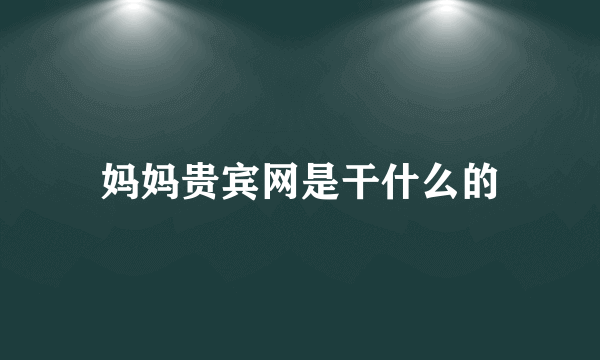 妈妈贵宾网是干什么的